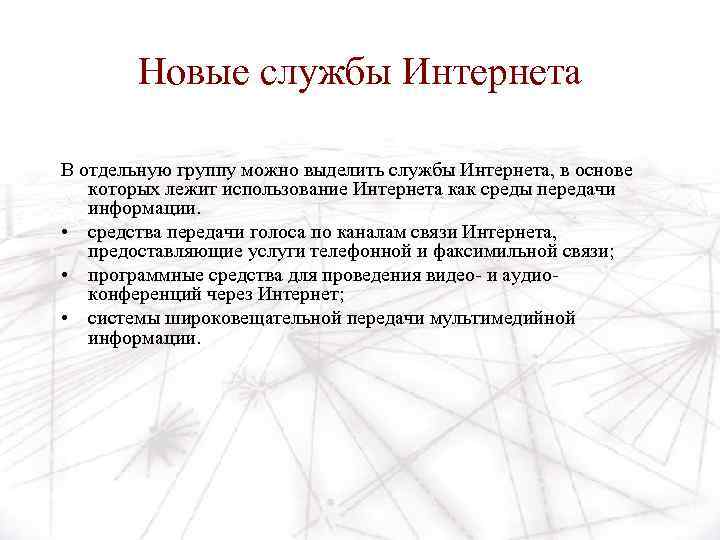 Новые службы Интернета

В отдельную группу можно выделить службы Интернета, в основе которых лежит использование Интернета как среды передачи информации.

• средства передачи голоса по каналам связи Интернета, предоставляющие услуги телефонной и факсимильной связи;

• программные средства для проведения видео- и аудио-конференций через Интернет;

• системы широковещательной передачи мультимедийной информации.